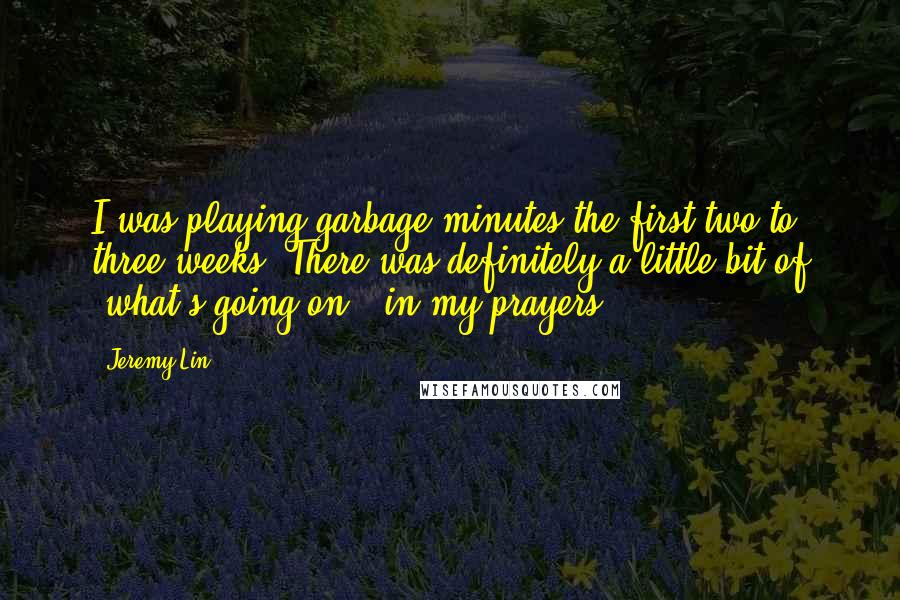 I was playing garbage minutes the first two to three weeks. There was definitely a little bit of 'what's going on?' in my prayers.

Jeremy Lin

WISEFAMOUSQUOTES.COM